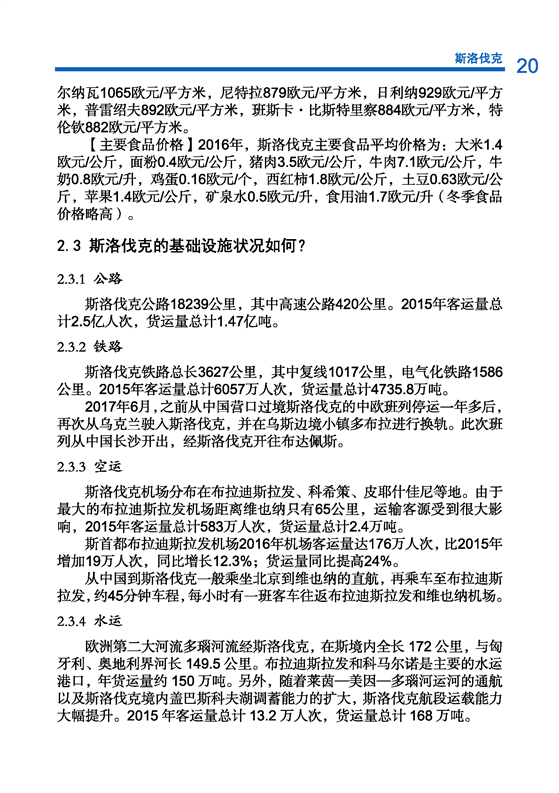 斯洛伐克 20

尔纳瓦1065欧元/平方米，尼特拉879欧元/平方米，日利纳929欧元/平方米，普雷绍夫892欧元/平方米，班斯卡·比斯特里察884欧元/平方米，特伦钦882欧元/平方米。

【主要食品价格】2016年，斯洛伐克主要食品平均价格为：大米1.4欧元/公斤，面粉0.4欧元/公斤，猪肉3.5欧元/公斤，牛肉7.1欧元/公斤，牛奶0.8欧元/升，鸡蛋0.16欧元/个，西红柿1.8欧元/公斤，土豆0.63欧元/公斤，苹果1.4欧元/公斤，矿泉水0.5欧元/升，食用油1.7欧元/升（冬季食品价格略高）。

2.3 斯洛伐克的基础设施状况如何？

2.3.1 公路

斯洛伐克公路18239公里，其中高速公路420公里。2015年客运量总计2.5亿人次，货运量总计1.47亿吨。

2.3.2 铁路

斯洛伐克铁路总长3627公里，其中复线1017公里，电气化铁路1586公里。2015年客运量总计6057万人次，货运量总计4735.8万吨。

2017年6月，之前从中国营口过境斯洛伐克的中欧班列停运一年多后，再次从乌克兰驶入斯洛伐克，并在乌斯边境小镇多布拉进行换轨。此次班列从中国长沙开出，经斯洛伐克开往布达佩斯。

2.3.3 空运

斯洛伐克机场分布在布拉迪斯拉发、科希策、皮耶什佳尼等地。由于最大的布拉迪斯拉发机场距离维也纳只有65公里，运输客源受到很大影响，2015年客运量总计583万人次，货运量总计2.4万吨。

斯首都布拉迪斯拉发机场2016年机场客运量达176万人次，比2015年增加19万人次，同比增长12.3%；货运量同比提高24%。

从中国到斯洛伐克一般乘坐北京到维也纳的直航，再乘车至布拉迪斯拉发，约45分钟车程，每小时有一班客车往返布拉迪斯拉发和维也纳机场。

2.3.4 水运

欧洲第二大河流多瑙河流经斯洛伐克，在斯境内全长 172 公里，与匈牙利、奥地利界河长 149.5 公里。布拉迪斯拉发和科马尔诺是主要的水运港口，年货运量约 150 万吨。另外，随着莱茵—美因—多瑙河运河的通航以及斯洛伐克境内盖巴斯科夫湖调蓄能力的扩大，斯洛伐克航段运载能力大幅提升。2015 年客运量总计 13.2 万人次，货运量总计 168 万吨。